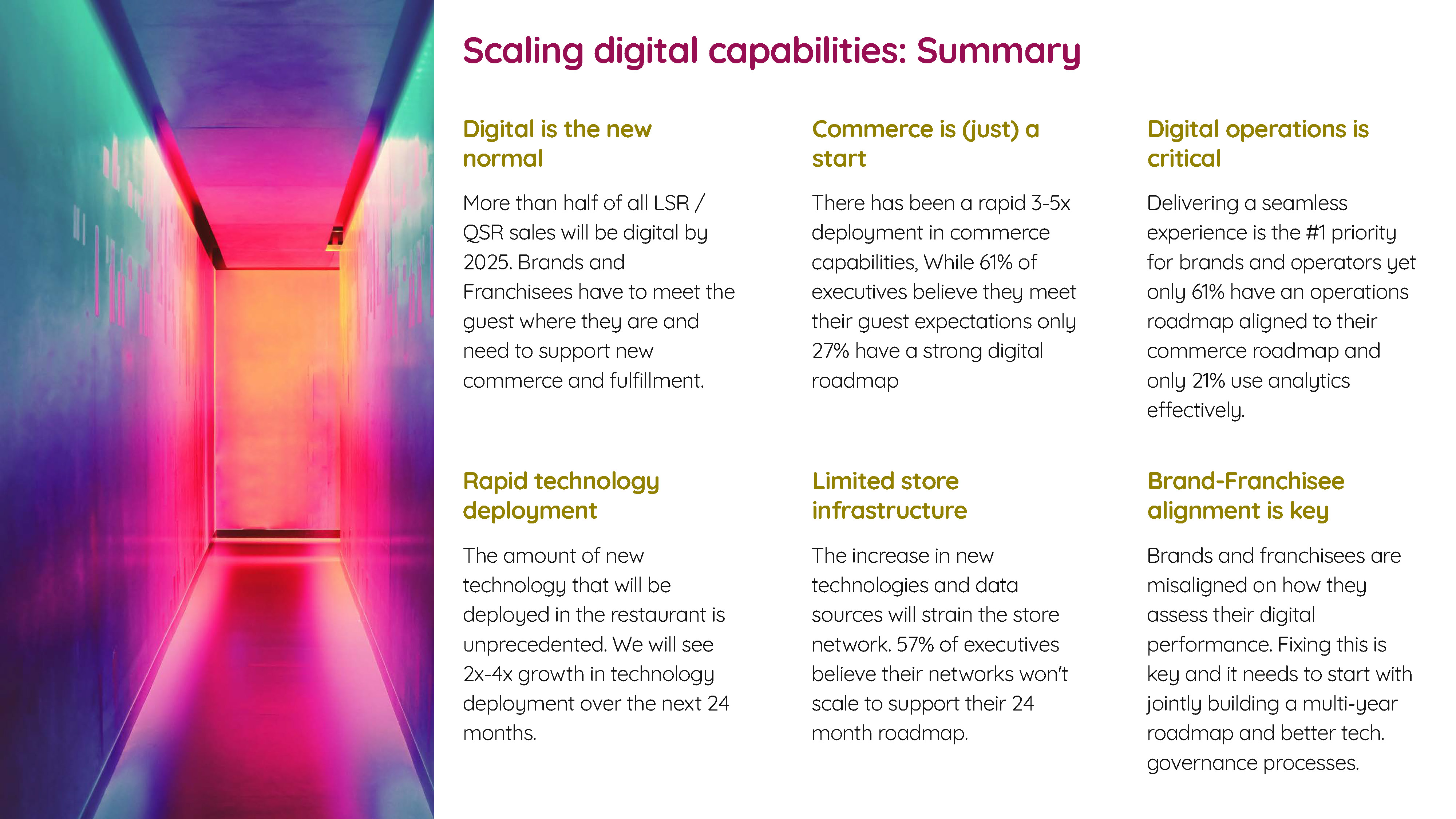 Scaling digital capabilities: Summary

Digital is the new normal

More than half of all LSR / QSR sales will be digital by 2025. Brands and Franchisees have to meet the guest where they are and need to support new commerce and fulfillment.

Commerce is (just) a start

There has been a rapid 3-5x deployment in commerce capabilities, While 61% of executives believe they meet their guest expectations only 27% have a strong digital roadmap

Digital operations is critical

Delivering a seamless experience is the #1 priority for brands and operators yet only 61% have an operations roadmap aligned to their commerce roadmap and only 21% use analytics effectively.

Rapid technology deployment

The amount of new technology that will be deployed in the restaurant is unprecedented. We will see 2x-4x growth in technology deployment over the next 24 months.

Limited store infrastructure

The increase in new technologies and data sources will strain the store network. 57% of executives believe their networks won't scale to support their 24 month roadmap.

Brand-Franchisee alignment is key

Brands and franchisees are misaligned on how they assess their digital performance. Fixing this is key and it needs to start with jointly building a multi-year roadmap and better tech. governance processes.